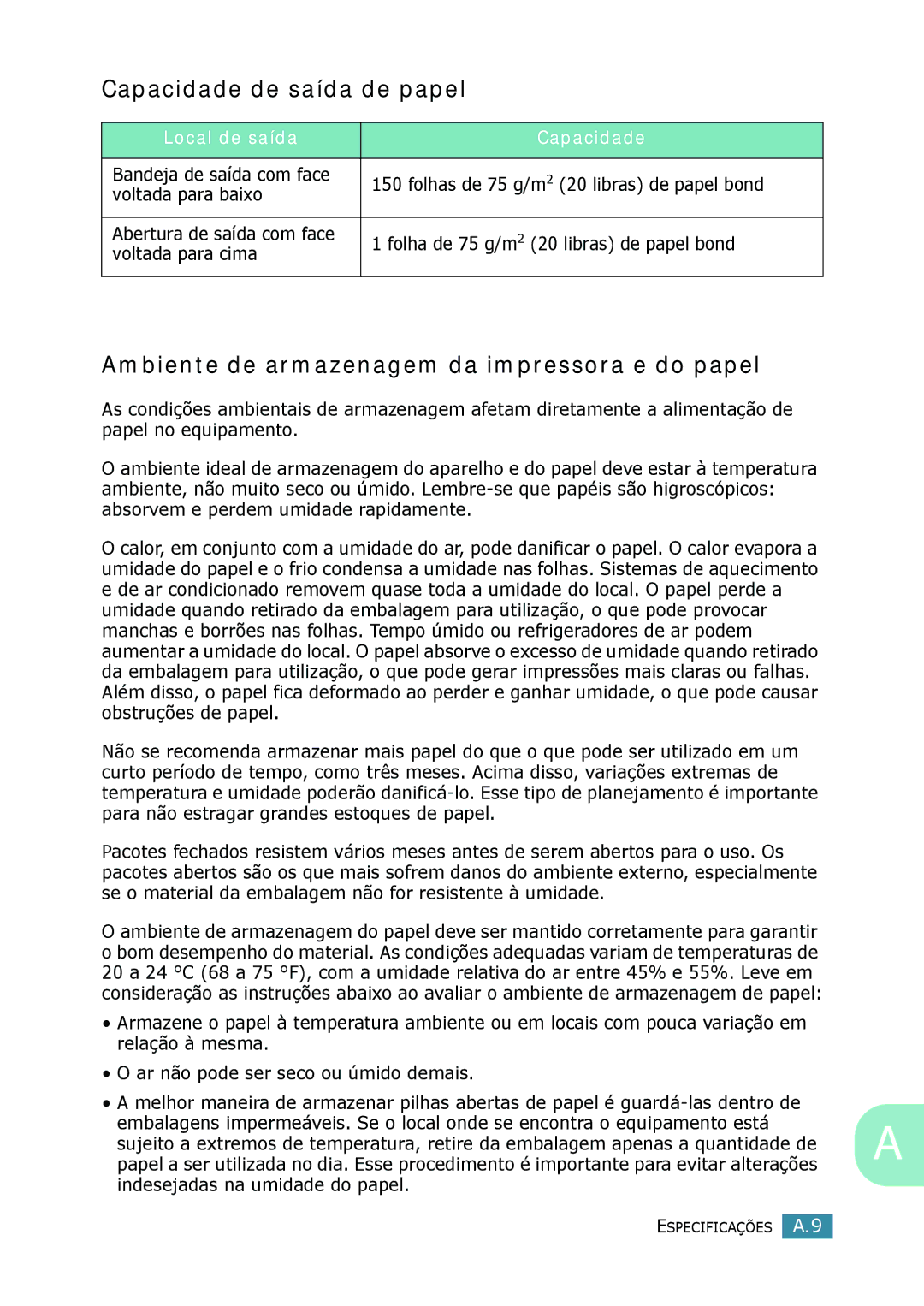 Capacidade de saída de papel

| Local de saída | Capacidade |
|---|---|
| Bandeja de saída com face voltada para baixo | 150 folhas de 75 g/m$^2$ (20 libras) de papel bond |
| Abertura de saída com face voltada para cima | 1 folha de 75 g/m$^2$ (20 libras) de papel bond |

Ambiente de armazenagem da impressora e do papel

As condições ambientais de armazenagem afetam diretamente a alimentação de papel no equipamento.

O ambiente ideal de armazenagem do aparelho e do papel deve estar à temperatura ambiente, não muito seco ou úmido. Lembre-se que papéis são higroscópicos: absorvem e perdem umidade rapidamente.

O calor, em conjunto com a umidade do ar, pode danificar o papel. O calor evapora a umidade do papel e o frio condensa a umidade nas folhas. Sistemas de aquecimento e de ar condicionado removem quase toda a umidade do local. O papel perde a umidade quando retirado da embalagem para utilização, o que pode provocar manchas e borrões nas folhas. Tempo úmido ou refrigeradores de ar podem aumentar a umidade do local. O papel absorve o excesso de umidade quando retirado da embalagem para utilização, o que pode gerar impressões mais claras ou falhas. Além disso, o papel fica deformado ao perder e ganhar umidade, o que pode causar obstruções de papel.

Não se recomenda armazenar mais papel do que o que pode ser utilizado em um curto período de tempo, como três meses. Acima disso, variações extremas de temperatura e umidade poderão danificá-lo. Esse tipo de planejamento é importante para não estragar grandes estoques de papel.

Pacotes fechados resistem vários meses antes de serem abertos para o uso. Os pacotes abertos são os que mais sofrem danos do ambiente externo, especialmente se o material da embalagem não for resistente à umidade.

O ambiente de armazenagem do papel deve ser mantido corretamente para garantir o bom desempenho do material. As condições adequadas variam de temperaturas de 20 a 24 °C (68 a 75 °F), com a umidade relativa do ar entre 45% e 55%. Leve em consideração as instruções abaixo ao avaliar o ambiente de armazenagem de papel:

• Armazene o papel à temperatura ambiente ou em locais com pouca variação em relação à mesma.

• O ar não pode ser seco ou úmido demais.

• A melhor maneira de armazenar pilhas abertas de papel é guardá-las dentro de embalagens impermeáveis. Se o local onde se encontra o equipamento está sujeito a extremos de temperatura, retire da embalagem apenas a quantidade de papel a ser utilizada no dia. Esse procedimento é importante para evitar alterações indesejadas na umidade do papel.

A

ESPECIFICAÇÕES A.9